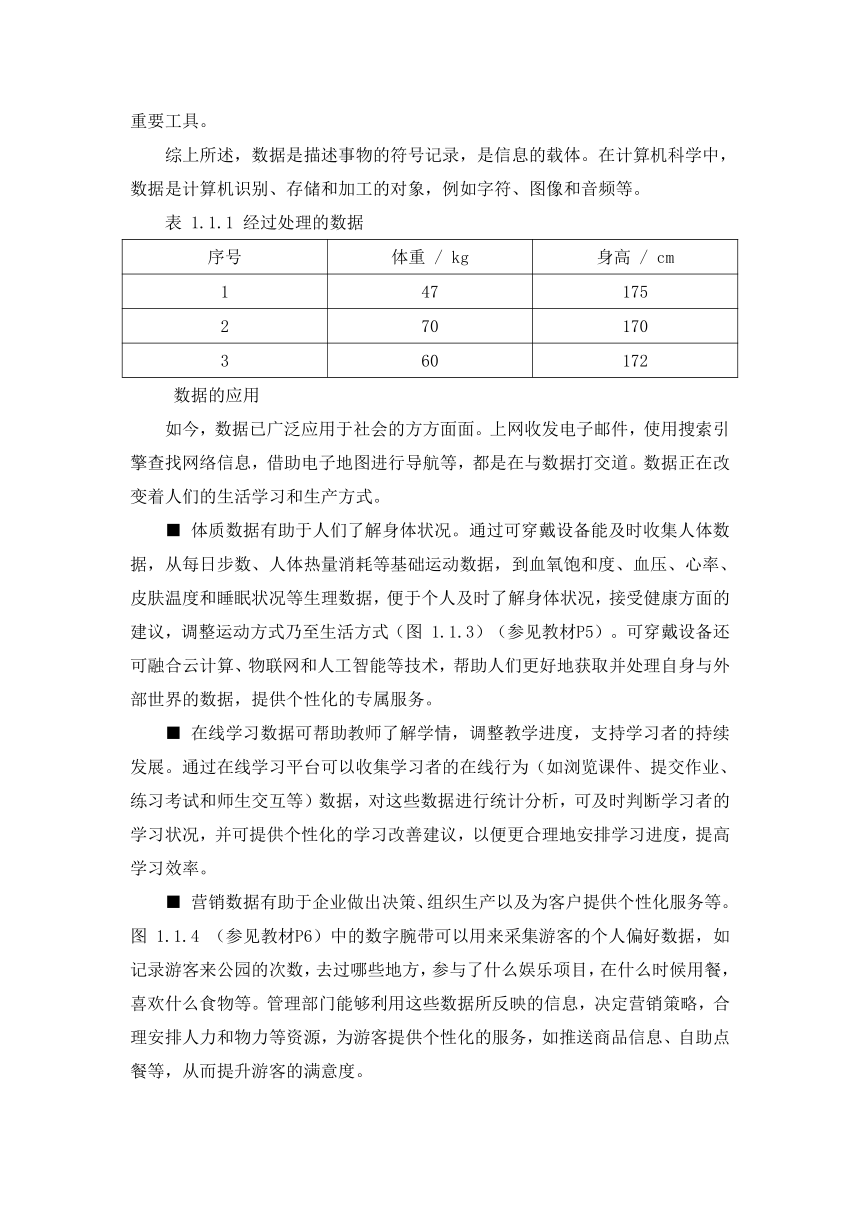 重要工具。

综上所述，数据是描述事物的符号记录，是信息的载体。在计算机科学中，数据是计算机识别、存储和加工的对象，例如字符、图像和音频等。

表 1.1.1 经过处理的数据

| 序号 | 体重 / kg | 身高 / cm |
|---|---|---|
| 1 | 47 | 175 |
| 2 | 70 | 170 |
| 3 | 60 | 172 |

数据的应用

如今，数据已广泛应用于社会的方方面面。上网收发电子邮件，使用搜索引擎查找网络信息，借助电子地图进行导航等，都是在与数据打交道。数据正在改变着人们的生活学习和生产方式。

■ 体质数据有助于人们了解身体状况。通过可穿戴设备能及时收集人体数据，从每日步数、人体热量消耗等基础运动数据，到血氧饱和度、血压、心率、皮肤温度和睡眠状况等生理数据，便于个人及时了解身体状况，接受健康方面的建议，调整运动方式乃至生活方式（图 1.1.3）（参见教材P5）。可穿戴设备还可融合云计算、物联网和人工智能等技术，帮助人们更好地获取并处理自身与外部世界的数据，提供个性化的专属服务。

■ 在线学习数据可帮助教师了解学情，调整教学进度，支持学习者的持续发展。通过在线学习平台可以收集学习者的在线行为（如浏览课件、提交作业、练习考试和师生交互等）数据，对这些数据进行统计分析，可及时判断学习者的学习状况，并可提供个性化的学习改善建议，以便更合理地安排学习进度，提高学习效率。

■ 营销数据有助于企业做出决策、组织生产以及为客户提供个性化服务等。图 1.1.4 （参见教材P6）中的数字腕带可以用来采集游客的个人偏好数据，如记录游客来公园的次数，去过哪些地方，参与了什么娱乐项目，在什么时候用餐，喜欢什么食物等。管理部门能够利用这些数据所反映的信息，决定营销策略，合理安排人力和物力等资源，为游客提供个性化的服务，如推送商品信息、自助点餐等，从而提升游客的满意度。